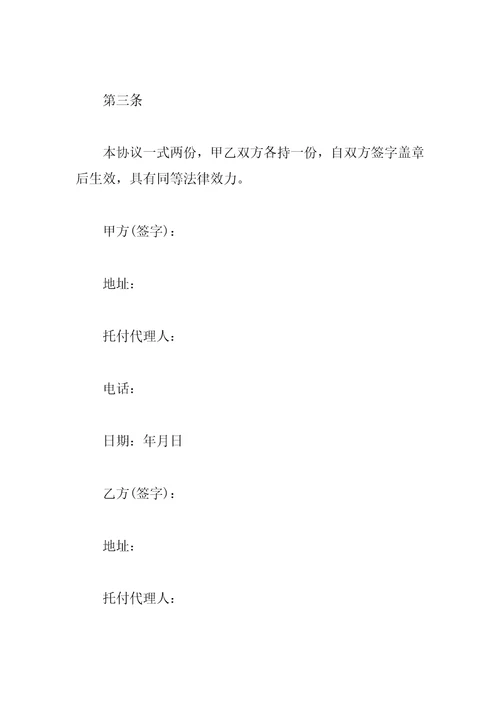 第三条

本协议一式两份，甲乙双方各持一份，自双方签字盖章后生效，具有同等法律效力。

甲方(签字)：

地址：

托付代理人：

电话：

日期：年月日

乙方(签字)：

地址：

托付代理人：